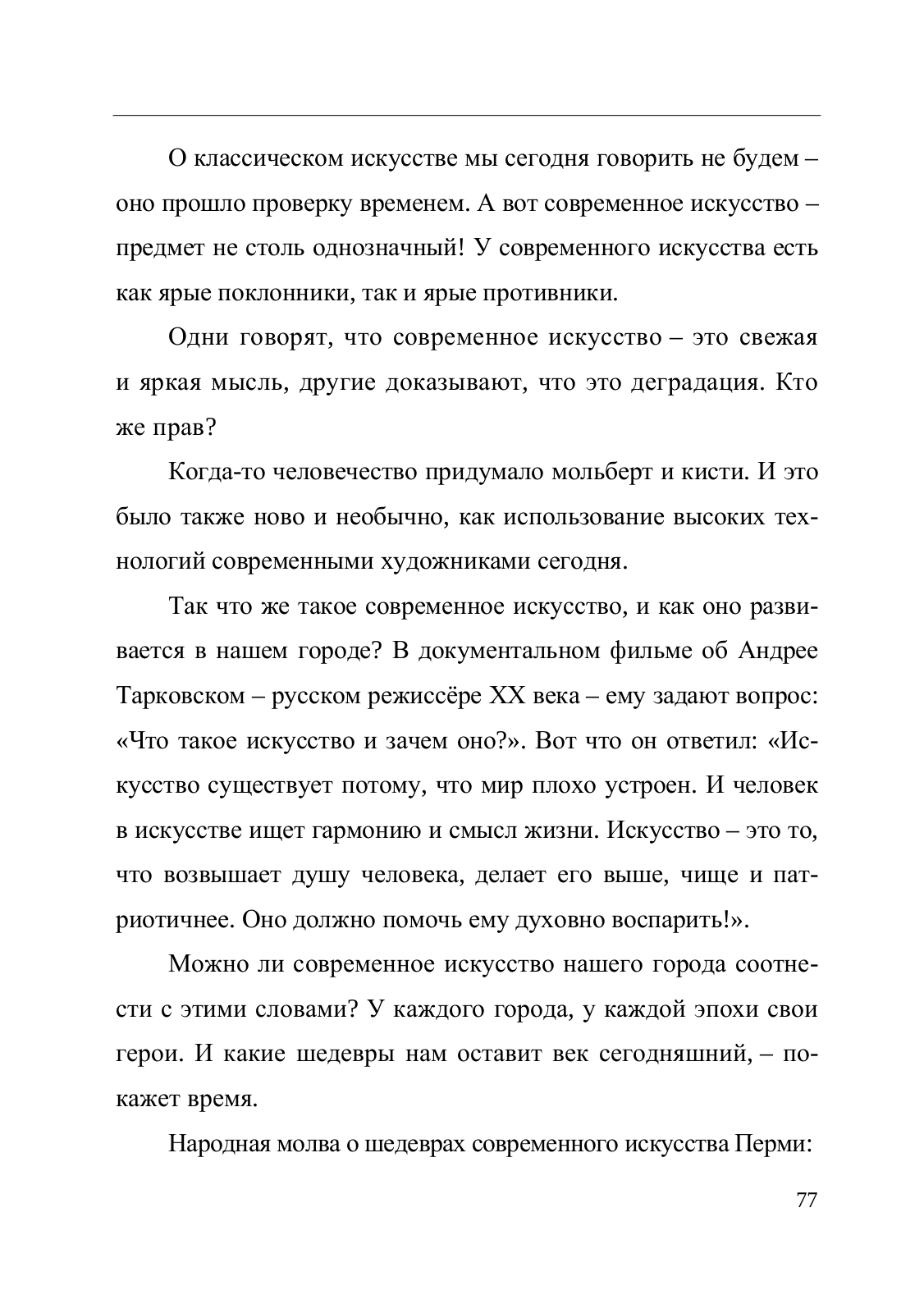 О классическом искусстве мы сегодня говорить не будем – оно прошло проверку временем. А вот современное искусство – предмет не столь однозначный! У современного искусства есть как ярые поклонники, так и ярые противники.

Одни говорят, что современное искусство – это свежая и яркая мысль, другие доказывают, что это деградация. Кто же прав?

Когда-то человечество придумало мольберт и кисти. И это было также ново и необычно, как использование высоких технологий современными художниками сегодня.

Так что же такое современное искусство, и как оно развивается в нашем городе? В документальном фильме об Андрее Тарковском – русском режиссёре XX века – ему задают вопрос: «Что такое искусство и зачем оно?». Вот что он ответил: «Искусство существует потому, что мир плохо устроен. И человек в искусстве ищет гармонию и смысл жизни. Искусство – это то, что возвышает душу человека, делает его выше, чище и патриотичнее. Оно должно помочь ему духовно воспарить!».

Можно ли современное искусство нашего города соотнести с этими словами? У каждого города, у каждой эпохи свои герои. И какие шедевры нам оставит век сегодняшний, – покажет время.

Народная молва о шедеврах современного искусства Перми:

77